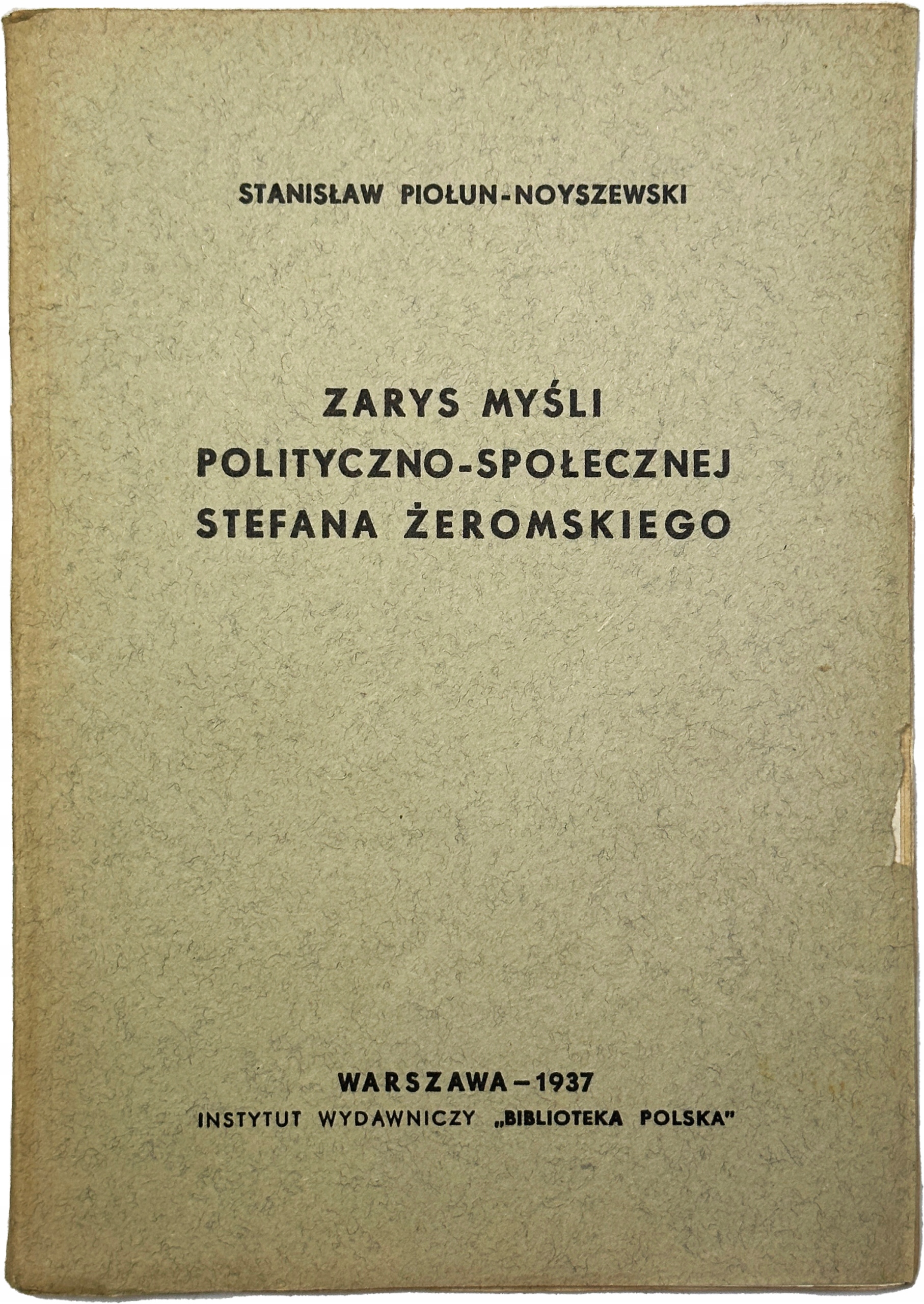 STANISŁAW PIOŁUN-NOYSZEWSKI

ZARYS MYŚLI
POLITYCZNO-SPOŁECZNEJ
STEFANA ŻEROMSKIEGO

WARSZAWA-1937
INSTYTUT WYDAWNICZY „BIBLIOTEKA POLSKA"